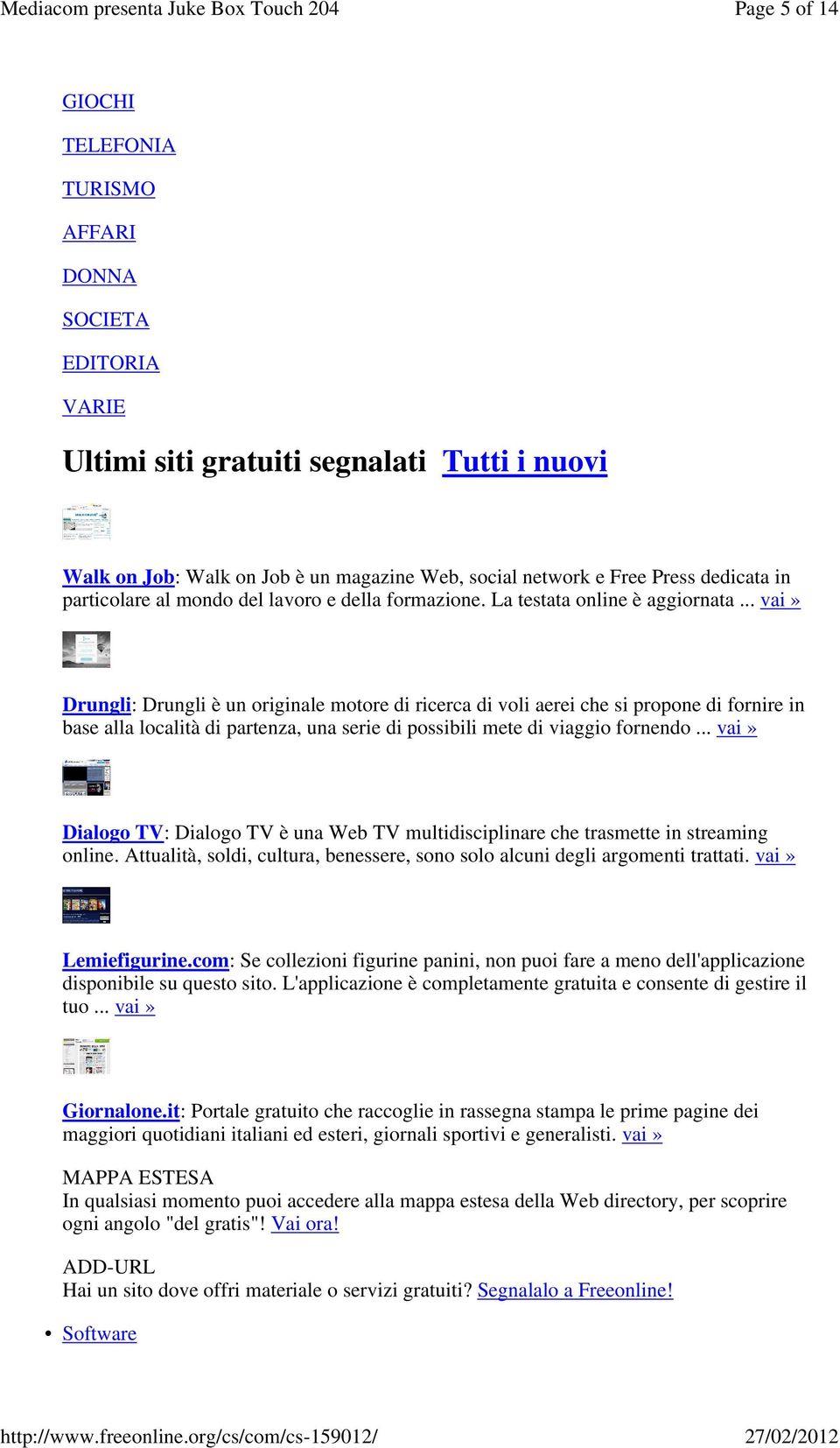 Mediacom presenta Juke Box Touch 204

Page 5 of 14

GIOCHI

TELEFONIA

TURISMO

AFFARI

DONNA

SOCIETA

EDITORIA

VARIE

Ultimi siti gratuiti segnalati Tutti i nuovi

Walk on Job: Walk on Job è un magazine Web, social network e Free Press dedicata in particolare al mondo del lavoro e della formazione. La testata online è aggiornata ... vai »

Drungli: Drungli è un originale motore di ricerca di voli aerei che si propone di fornire in base alla località di partenza, una serie di possibili mete di viaggio fornendo ... vai »

Dialogo TV: Dialogo TV è una Web TV multidisciplinare che trasmette in streaming online. Attualità, soldi, cultura, benessere, sono solo alcuni degli argomenti trattati. vai »

Lemiefigurine.com: Se collezioni figurine panini, non puoi fare a meno dell'applicazione disponibile su questo sito. L'applicazione è completamente gratuita e consente di gestire il tuo ... vai »

Giornalone.it: Portale gratuito che raccoglie in rassegna stampa le prime pagine dei maggiori quotidiani italiani ed esteri, giornali sportivi e generalisti. vai »

MAPPA ESTESA
In qualsiasi momento puoi accedere alla mappa estesa della Web directory, per scoprire ogni angolo "del gratis"! Vai ora!

ADD-URL
Hai un sito dove offri materiale o servizi gratuiti? Segnalalo a Freeonline!

• Software

http://www.freeonline.org/cs/com/cs-159012/

27/02/2012